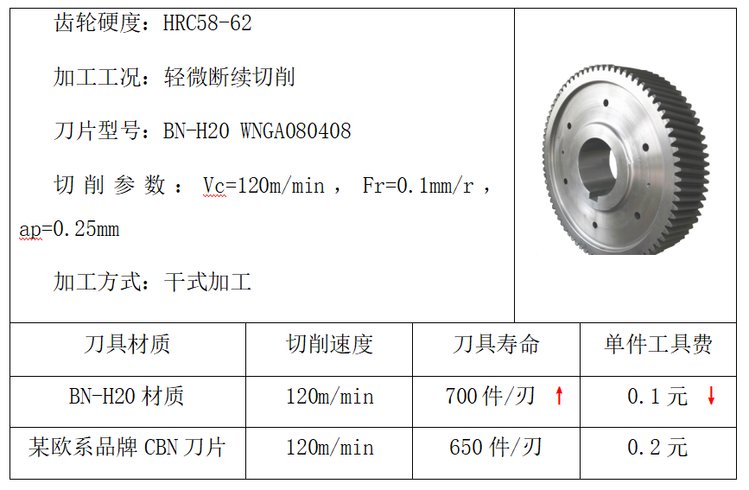 齿轮硬度：HRC58-62

加工工况：轻微断续切削

刀片型号：BN-H20 WNGA080408

切削参数：Vc=120m/min，Fr=0.1mm/r，ap=0.25mm

加工方式：干式加工

| 刀具材质 | 切削速度 | 刀具寿命 | 单件工具费 |
|---|---|---|---|
| BN-H20材质 | 120m/min | 700件/刃 ↑ | 0.1元 ↓ |
| 某欧系品牌CBN刀片 | 120m/min | 650件/刃 | 0.2元 |